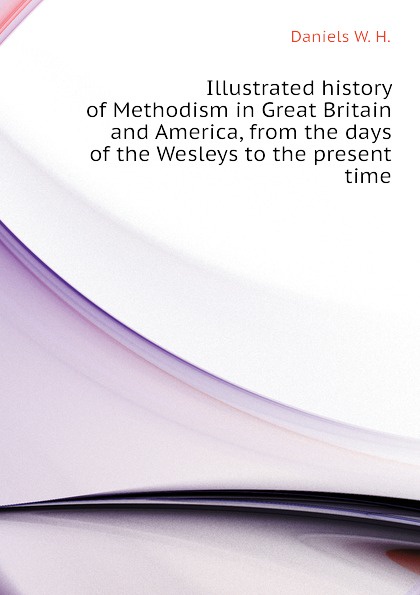 Daniels W. H.

Illustrated history of Methodism in Great Britain and America, from the days of the Wesleys to the present time